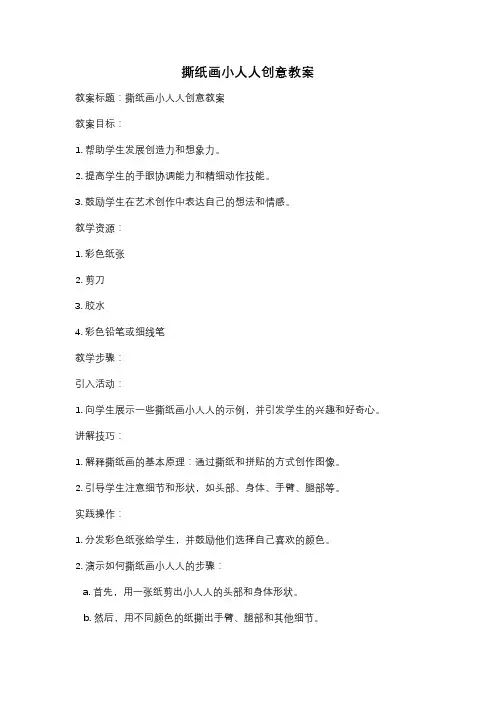 撕纸画小人人创意教案

教案标题：撕纸画小人人创意教案

教案目标：

1. 帮助学生发展创造力和想象力。

2. 提高学生的手眼协调能力和精细动作技能。

3. 鼓励学生在艺术创作中表达自己的想法和情感。

教学资源：

1. 彩色纸张

2. 剪刀

3. 胶水

4. 彩色铅笔或细线笔

教学步骤：

引入活动：

1. 向学生展示一些撕纸画小人人的示例，并引发学生的兴趣和好奇心。

讲解技巧：

1. 解释撕纸画的基本原理：通过撕纸和拼贴的方式创作图像。

2. 引导学生注意细节和形状，如头部、身体、手臂、腿部等。

实践操作：

1. 分发彩色纸张给学生，并鼓励他们选择自己喜欢的颜色。

2. 演示如何撕纸画小人人的步骤：

a. 首先，用一张纸剪出小人人的头部和身体形状。

b. 然后，用不同颜色的纸撕出手臂、腿部和其他细节。